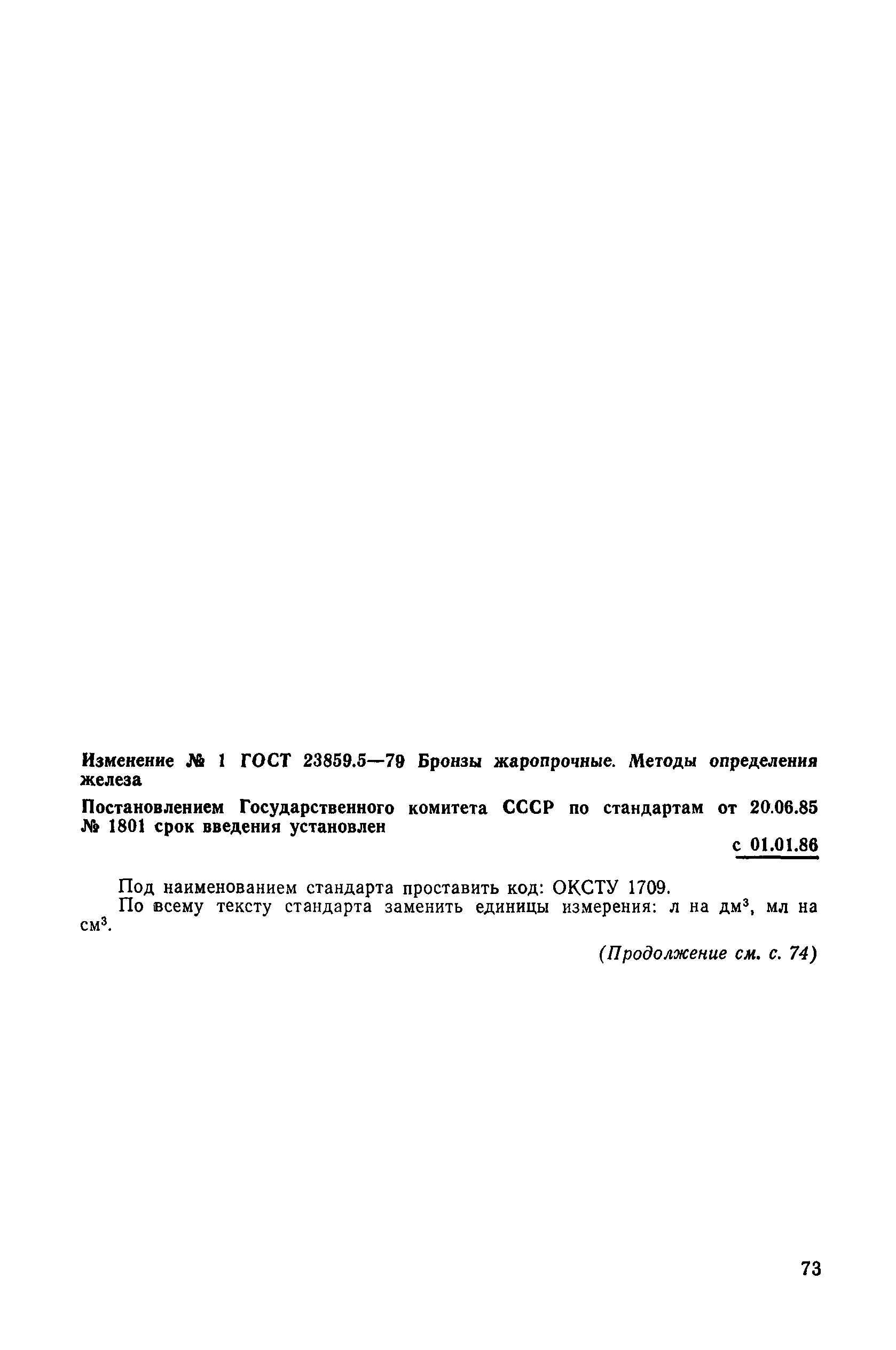 Изменение № 1 ГОСТ 23859.5—79 Бронзы жаропрочные. Методы определения железа

Постановлением Государственного комитета СССР по стандартам от 20.06.85 № 1801 срок введения установлен

с 01.01.86

Под наименованием стандарта проставить код: ОКСТУ 1709.

По всему тексту стандарта заменить единицы измерения: л на дм$^3$, мл на см$^3$.

(Продолжение см. с. 74)

73